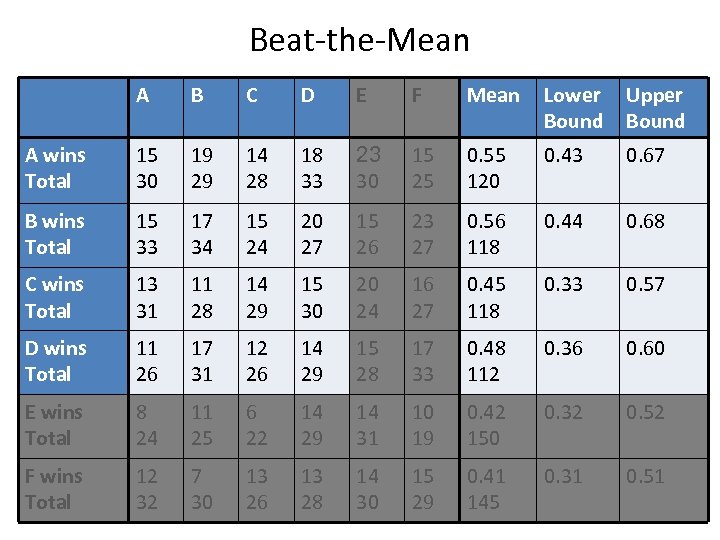 Beat-the-Mean

|  | A | B | C | D | E | F | Mean | Lower Bound | Upper Bound |
|---|---|---|---|---|---|---|---|---|---|
| A wins Total | 15 30 | 19 29 | 14 28 | 18 33 | 23 30 | 15 25 | 0.55 120 | 0.43 | 0.67 |
| B wins Total | 15 33 | 17 34 | 15 24 | 20 27 | 15 26 | 23 27 | 0.56 118 | 0.44 | 0.68 |
| C wins Total | 13 31 | 11 28 | 14 29 | 15 30 | 20 24 | 16 27 | 0.45 118 | 0.33 | 0.57 |
| D wins Total | 11 26 | 17 31 | 12 26 | 14 29 | 15 28 | 17 33 | 0.48 112 | 0.36 | 0.60 |
| E wins Total | 8 24 | 11 25 | 6 22 | 14 29 | 14 31 | 10 19 | 0.42 150 | 0.32 | 0.52 |
| F wins Total | 12 32 | 7 30 | 13 26 | 13 28 | 14 30 | 15 29 | 0.41 145 | 0.31 | 0.51 |